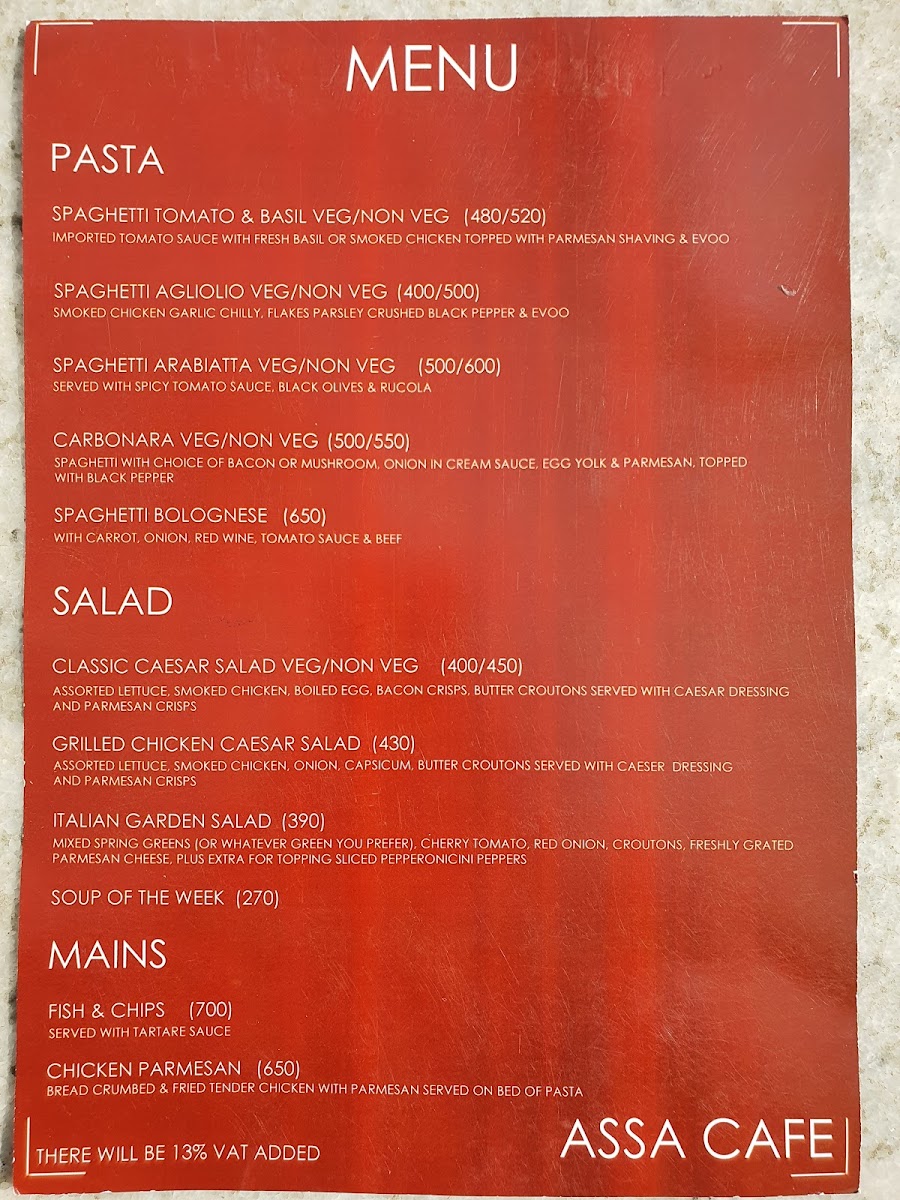 MENU

PASTA

SPAGHETTI TOMATO & BASIL VEG/NON VEG (480/520)
IMPORTED TOMATO SAUCE WITH FRESH BASIL OR SMOKED CHICKEN TOPPED WITH PARMESAN SHAVING & EVOO

SPAGHETTI AGLIOLIO VEG/NON VEG (400/500)
SMOKED CHICKEN GARLIC CHILLY, FLAKES PARSLEY CRUSHED BLACK PEPPER & EVOO

SPAGHETTI ARABIATTA VEG/NON VEG (500/600)
SERVED WITH SPICY TOMATO SAUCE, BLACK OLIVES & RUCOLA

CARBONARA VEG/NON VEG (500/550)
SPAGHETTI WITH CHOICE OF BACON OR MUSHROOM, ONION IN CREAM SAUCE, EGG YOLK & PARMESAN, TOPPED WITH BLACK PEPPER

SPAGHETTI BOLOGNESE (650)
WITH CARROT, ONION, RED WINE, TOMATO SAUCE & BEEF

SALAD

CLASSIC CAESAR SALAD VEG/NON VEG (400/450)
ASSORTED LETTUCE, SMOKED CHICKEN, BOILED EGG, BACON CRISPS, BUTTER CROUTONS SERVED WITH CAESAR DRESSING AND PARMESAN CRISPS

GRILLED CHICKEN CAESAR SALAD (430)
ASSORTED LETTUCE, SMOKED CHICKEN, ONION, CAPSICUM, BUTTER CROUTONS SERVED WITH CAESER DRESSING AND PARMESAN CRISPS

ITALIAN GARDEN SALAD (390)
MIXED SPRING GREENS (OR WHATEVER GREEN YOU PREFER), CHERRY TOMATO, RED ONION, CROUTONS, FRESHLY GRATED PARMESAN CHEESE, PLUS EXTRA FOR TOPPING SLICED PEPPERONICINI PEPPERS

SOUP OF THE WEEK (270)

MAINS

FISH & CHIPS (700)
SERVED WITH TARTARE SAUCE

CHICKEN PARMESAN (650)
BREAD CRUMBED & FRIED TENDER CHICKEN WITH PARMESAN SERVED ON BED OF PASTA

THERE WILL BE 13% VAT ADDED

ASSA CAFE